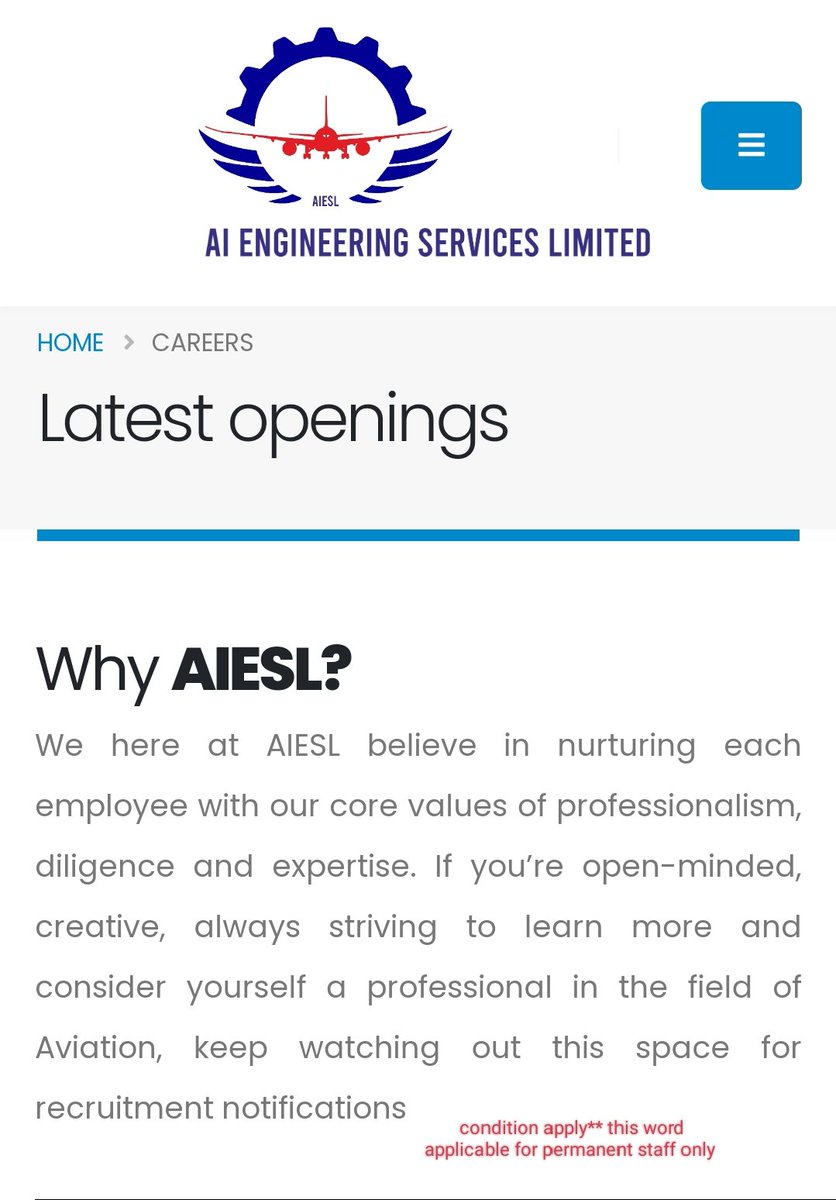 AIESL
AI ENGINEERING SERVICES LIMITED

HOME > CAREERS

Latest openings

Why AIESL?

We here at AIESL believe in nurturing each employee with our core values of professionalism, diligence and expertise. If you're open-minded, creative, always striving to learn more and consider yourself a professional in the field of Aviation, keep watching out this space for recruitment notifications

condition apply** this word applicable for permanent staff only